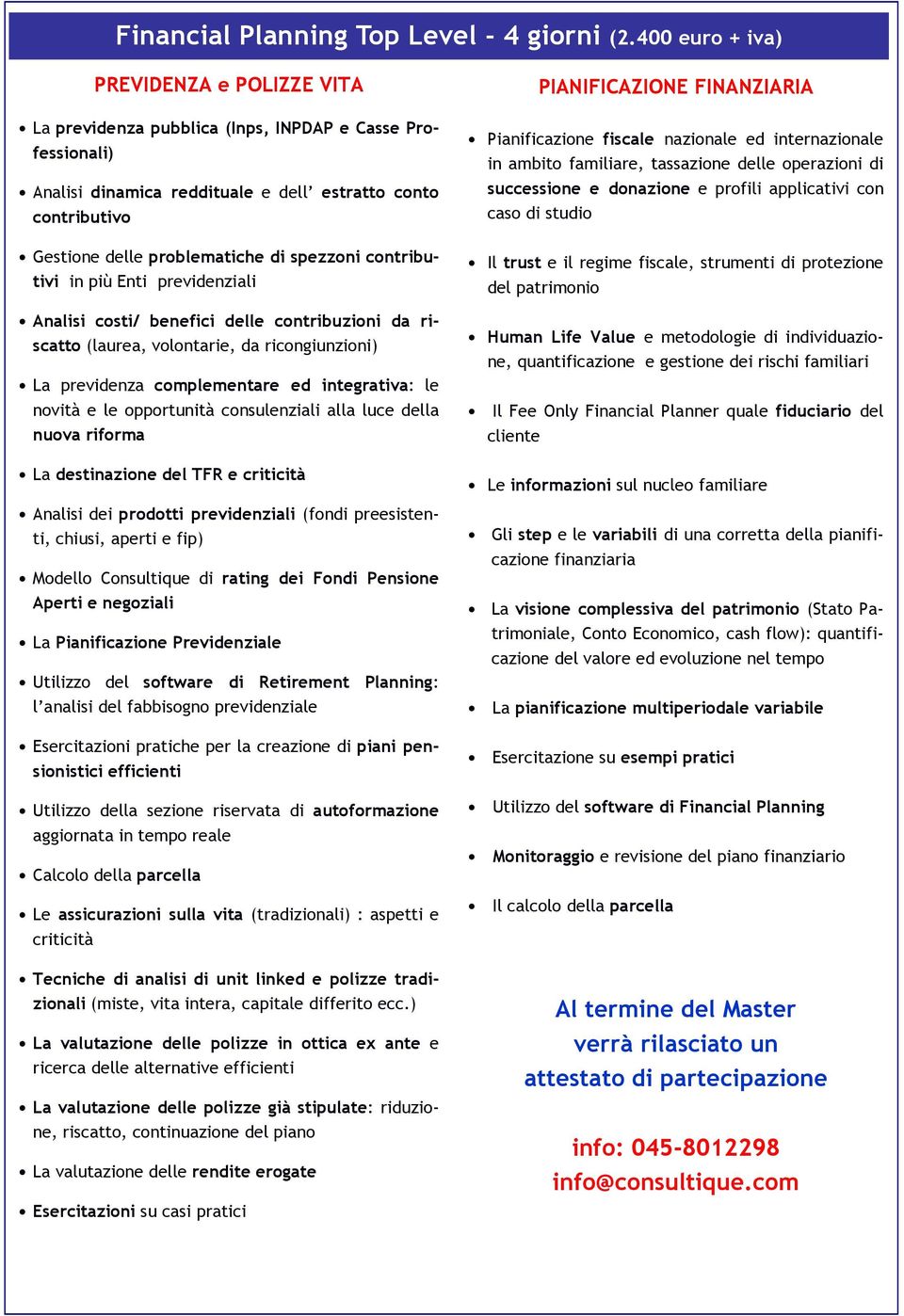 Financial Planning Top Level - 4 giorni (2.400 euro + iva)

PREVIDENZA e POLIZZE VITA

• La previdenza pubblica (Inps, INPDAP e Casse Professionali)

• Analisi dinamica reddituale e dell' estratto conto contributivo

• Gestione delle problematiche di spezzoni contributivi in più Enti previdenziali

• Analisi costi/ benefici delle contribuzioni da riscatto (laurea, volontarie, da ricongiunzioni)

• La previdenza complementare ed integrativa: le novità e le opportunità consulenziali alla luce della nuova riforma

• La destinazione del TFR e criticità

• Analisi dei prodotti previdenziali (fondi preesistenti, chiusi, aperti e fip)

• Modello Consultique di rating dei Fondi Pensione Aperti e negoziali

• La Pianificazione Previdenziale

• Utilizzo del software di Retirement Planning: l'analisi del fabbisogno previdenziale

• Esercitazioni pratiche per la creazione di piani pensionistici efficienti

• Utilizzo della sezione riservata di autoformazione aggiornata in tempo reale

• Calcolo della parcella

• Le assicurazioni sulla vita (tradizionali) : aspetti e criticità

• Tecniche di analisi di unit linked e polizze tradizionali (miste, vita intera, capitale differito ecc.)

• La valutazione delle polizze in ottica ex ante e ricerca delle alternative efficienti

• La valutazione delle polizze già stipulate: riduzione, riscatto, continuazione del piano

• La valutazione delle rendite erogate

• Esercitazioni su casi pratici

PIANIFICAZIONE FINANZIARIA

• Pianificazione fiscale nazionale ed internazionale in ambito familiare, tassazione delle operazioni di successione e donazione e profili applicativi con caso di studio

• Il trust e il regime fiscale, strumenti di protezione del patrimonio

• Human Life Value e metodologie di individuazione, quantificazione e gestione dei rischi familiari

• Il Fee Only Financial Planner quale fiduciario del cliente

• Le informazioni sul nucleo familiare

• Gli step e le variabili di una corretta della pianificazione finanziaria

• La visione complessiva del patrimonio (Stato Patrimoniale, Conto Economico, cash flow): quantificazione del valore ed evoluzione nel tempo

• La pianificazione multiperiodale variabile

• Esercitazione su esempi pratici

• Utilizzo del software di Financial Planning

• Monitoraggio e revisione del piano finanziario

• Il calcolo della parcella

Al termine del Master verrà rilasciato un attestato di partecipazione

info: 045-8012298
info@consultique.com